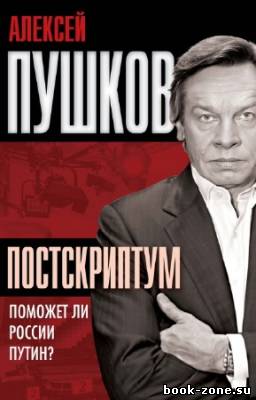 АЛЕКСЕЙ
ПУШКОВ

ПОСТСКРИПТУМ

ПОМОЖЕТ ЛИ РОССИИ ПУТИН?

book-zone.su